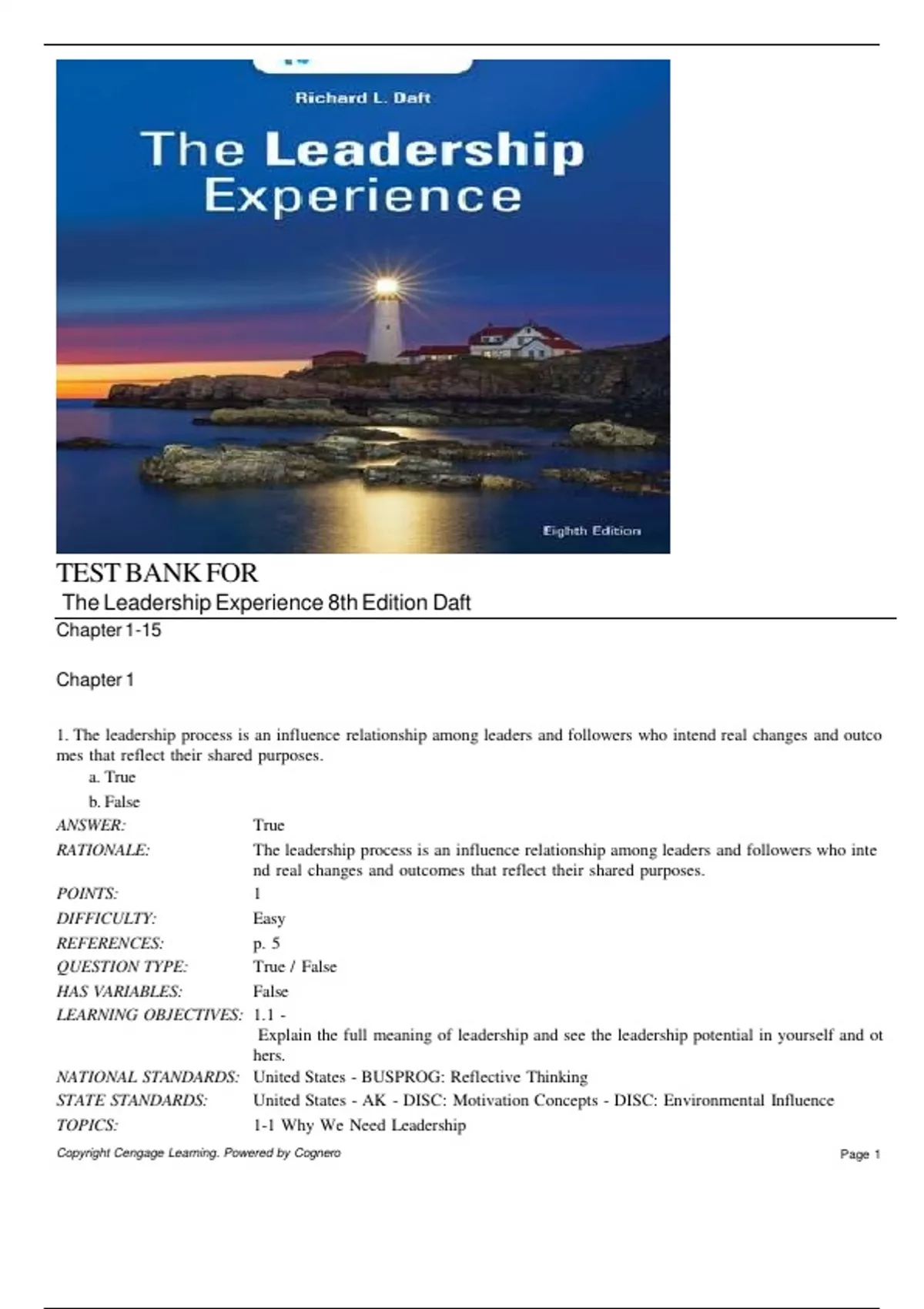 Richard L. Daft

The Leadership Experience

Eighth Edition

TEST BANK FOR
The Leadership Experience 8th Edition Daft

Chapter 1-15

Chapter 1

1. The leadership process is an influence relationship among leaders and followers who intend real changes and outcomes that reflect their shared purposes.
a. True
b. False

| | |
|---|---|
| ANSWER: | True |
| RATIONALE: | The leadership process is an influence relationship among leaders and followers who intend real changes and outcomes that reflect their shared purposes. |
| POINTS: | 1 |
| DIFFICULTY: | Easy |
| REFERENCES: | p. 5 |
| QUESTION TYPE: | True / False |
| HAS VARIABLES: | False |
| LEARNING OBJECTIVES: | 1.1 - Explain the full meaning of leadership and see the leadership potential in yourself and others. |
| NATIONAL STANDARDS: | United States - BUSPROG: Reflective Thinking |
| STATE STANDARDS: | United States - AK - DISC: Motivation Concepts - DISC: Environmental Influence |
| TOPICS: | 1-1 Why We Need Leadership |

Copyright Cengage Learning. Powered by Cognero

Page 1